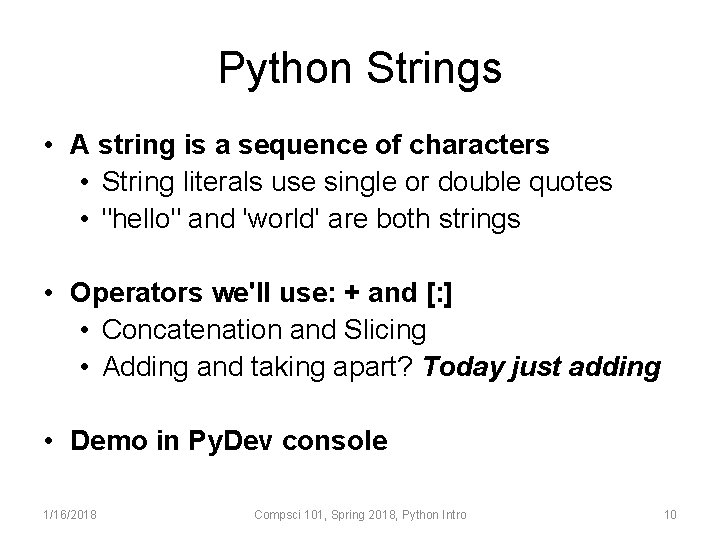 Python Strings

• A string is a sequence of characters
 • String literals use single or double quotes
 • "hello" and 'world' are both strings

• Operators we'll use: + and [:]
 • Concatenation and Slicing
 • Adding and taking apart? Today just adding

• Demo in PyDev console

1/16/2018

Compsci 101, Spring 2018, Python Intro

10